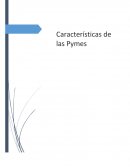 Características de las Pymes